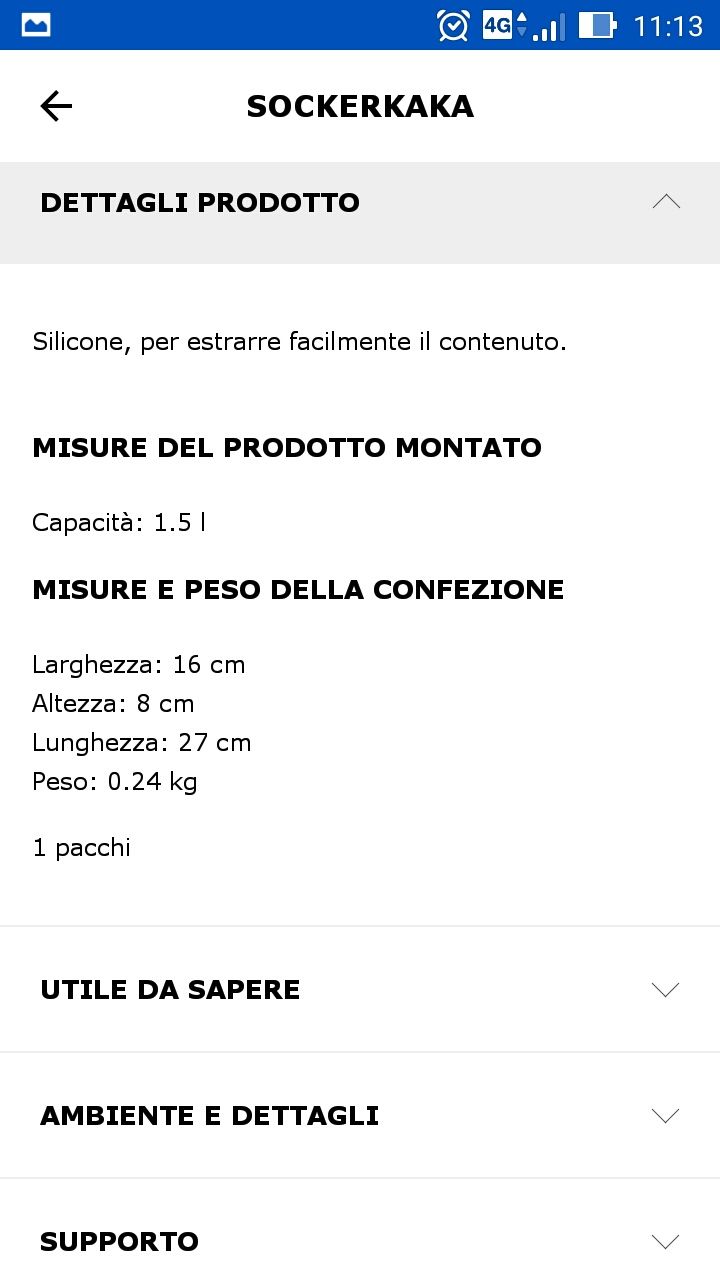 4G 11:13

SOCKERKAKA

DETTAGLI PRODOTTO

Silicone, per estrarre facilmente il contenuto.

MISURE DEL PRODOTTO MONTATO

Capacità: 1.5 l

MISURE E PESO DELLA CONFEZIONE

Larghezza: 16 cm
Altezza: 8 cm
Lunghezza: 27 cm
Peso: 0.24 kg

1 pacchi

UTILE DA SAPERE

AMBIENTE E DETTAGLI

SUPPORTO